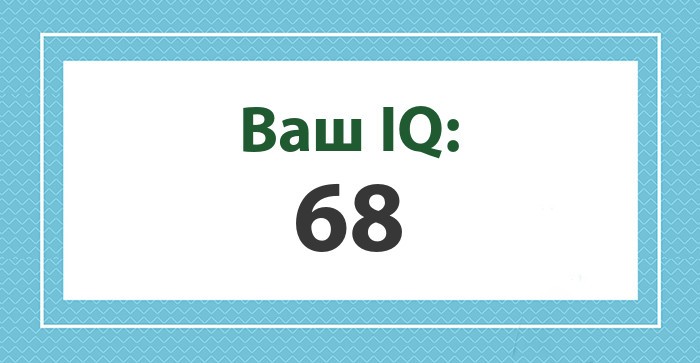 Ваш IQ:
68